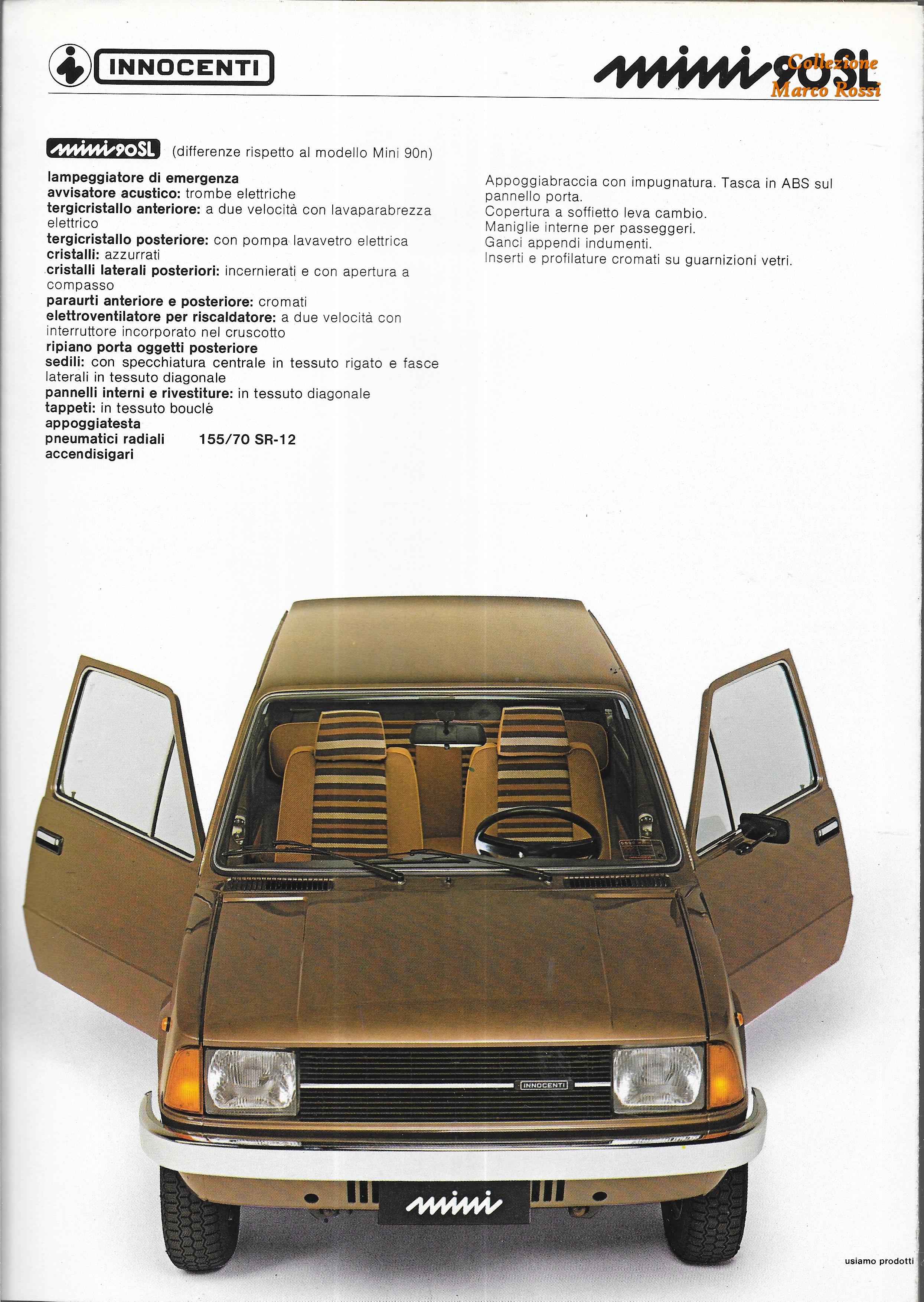 INNOCENTI

mini 90SL
Collezione
Marco Rossi

mini 90SL (differenze rispetto al modello Mini 90n)

lampeggiatore di emergenza
avvisatore acustico: trombe elettriche
tergicristallo anteriore: a due velocità con lavaparabrezza elettrico
tergicristallo posteriore: con pompa lavavetro elettrica
cristalli: azzurrati
cristalli laterali posteriori: incernierati e con apertura a compasso
paraurti anteriore e posteriore: cromati
elettroventilatore per riscaldatore: a due velocità con interruttore incorporato nel cruscotto
ripiano porta oggetti posteriore
sedili: con specchiatura centrale in tessuto rigato e fasce laterali in tessuto diagonale
pannelli interni e rivestiture: in tessuto diagonale
tappeti: in tessuto bouclé
appoggiatesta
pneumatici radiali 155/70 SR-12
accendisigari

Appoggiabraccia con impugnatura. Tasca in ABS sul pannello porta.
Copertura a soffietto leva cambio.
Maniglie interne per passeggeri.
Ganci appendi indumenti.
Inserti e profilature cromati su guarnizioni vetri.

INNOCENTI

mini

usiamo prodotti